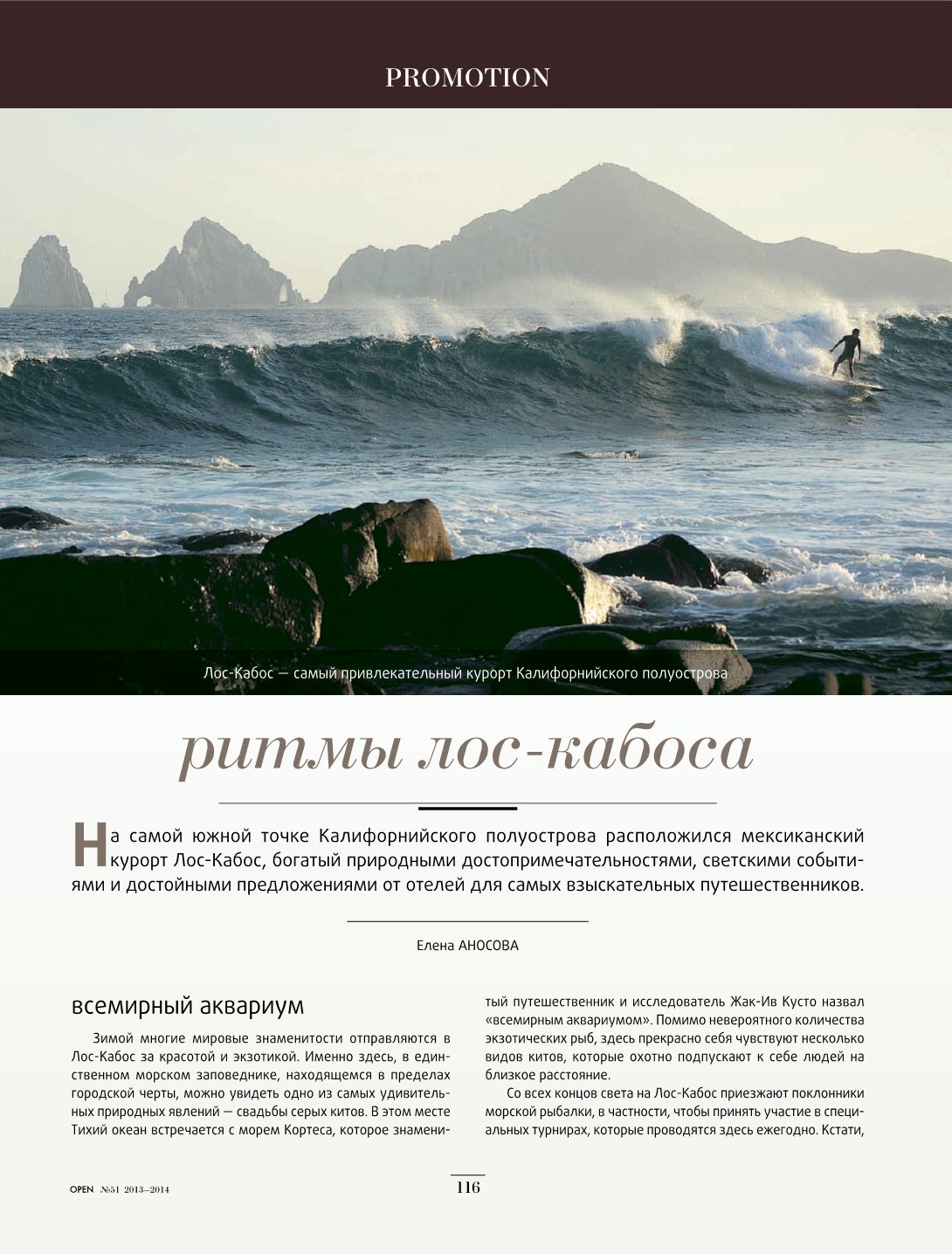 PROMOTION

Лос-Кабос — самый привлекательный курорт Калифорнийского полуострова

ритмы лос-кабоса

На самой южной точке Калифорнийского полуострова расположился мексиканский курорт Лос-Кабос, богатый природными достопримечательностями, светскими событиями и достойными предложениями от отелей для самых взыскательных путешественников.

Елена АНОСОВА

всемирный аквариум

Зимой многие мировые знаменитости отправляются в Лос-Кабос за красотой и экзотикой. Именно здесь, в единственном морском заповеднике, находящемся в пределах городской черты, можно увидеть одно из самых удивительных природных явлений — свадьбы серых китов. В этом месте Тихий океан встречается с морем Кортеса, которое знаменитый путешественник и исследователь Жак-Ив Кусто назвал «всемирным аквариумом». Помимо невероятного количества экзотических рыб, здесь прекрасно себя чувствуют несколько видов китов, которые охотно подпускают к себе людей на близкое расстояние.

Со всех концов света на Лос-Кабос приезжают поклонники морской рыбалки, в частности, чтобы принять участие в специальных турнирах, которые проводятся здесь ежегодно. Кстати,

OPEN №51 2013–2014

116